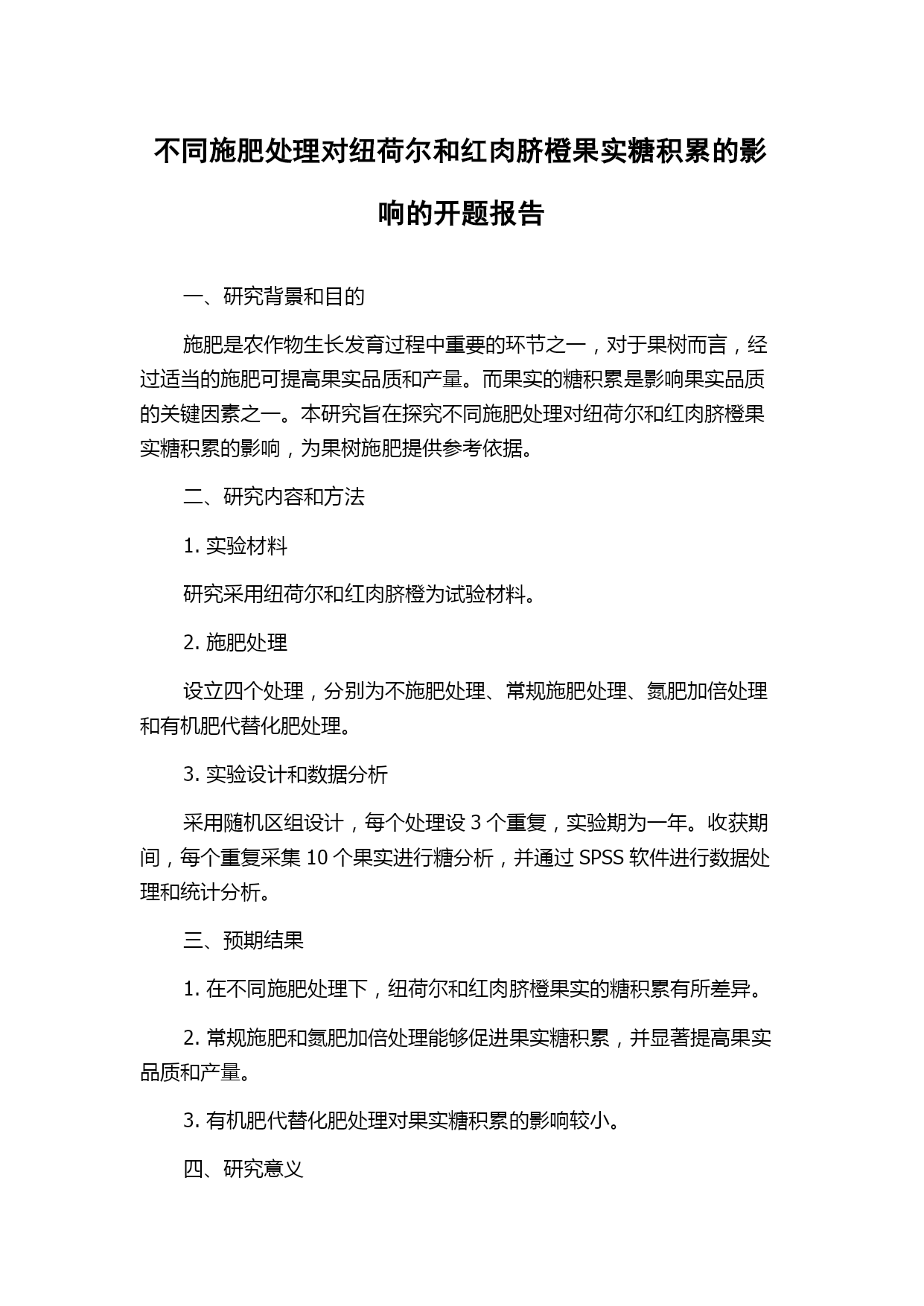 不同施肥处理对纽荷尔和红肉脐橙果实糖积累的影响的开题报告

一、研究背景和目的

施肥是农作物生长发育过程中重要的环节之一，对于果树而言，经过适当的施肥可提高果实品质和产量。而果实的糖积累是影响果实品质的关键因素之一。本研究旨在探究不同施肥处理对纽荷尔和红肉脐橙果实糖积累的影响，为果树施肥提供参考依据。

二、研究内容和方法

1. 实验材料

研究采用纽荷尔和红肉脐橙为试验材料。

2. 施肥处理

设立四个处理，分别为不施肥处理、常规施肥处理、氮肥加倍处理和有机肥代替化肥处理。

3. 实验设计和数据分析

采用随机区组设计，每个处理设 3 个重复，实验期为一年。收获期间，每个重复采集 10 个果实进行糖分析，并通过 SPSS 软件进行数据处理和统计分析。

三、预期结果

1. 在不同施肥处理下，纽荷尔和红肉脐橙果实的糖积累有所差异。

2. 常规施肥和氮肥加倍处理能够促进果实糖积累，并显著提高果实品质和产量。

3. 有机肥代替化肥处理对果实糖积累的影响较小。

四、研究意义